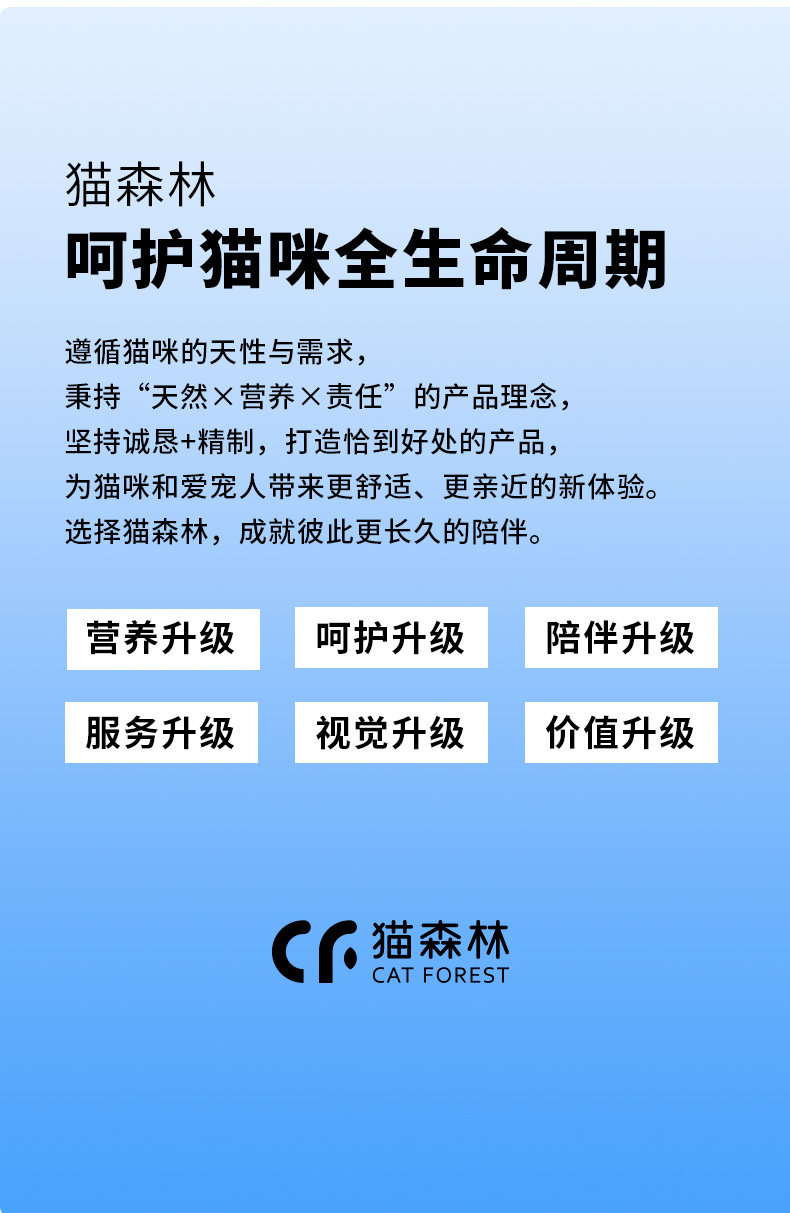 猫森林

呵护猫咪全生命周期

遵循猫咪的天性与需求，
秉持“天然×营养×责任”的产品理念，
坚持诚恳+精制，打造恰到好处的产品，
为猫咪和爱宠人带来更舒适、更亲近的新体验。
选择猫森林，成就彼此更长久的陪伴。

营养升级 呵护升级 陪伴升级

服务升级 视觉升级 价值升级

猫森林
CAT FOREST